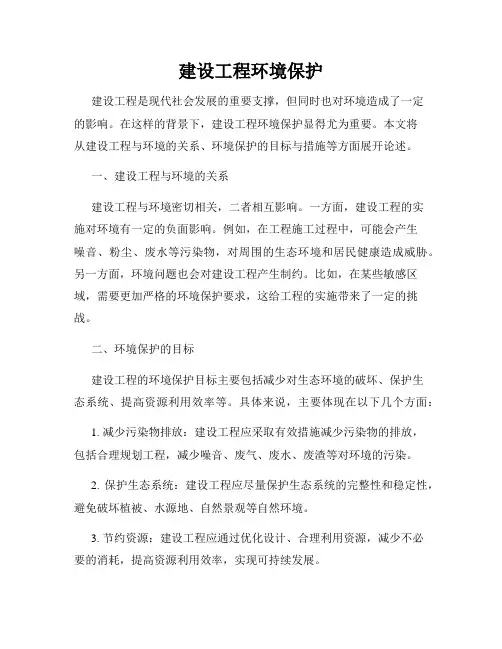 建设工程环境保护

建设工程是现代社会发展的重要支撑，但同时也对环境造成了一定的影响。在这样的背景下，建设工程环境保护显得尤为重要。本文将从建设工程与环境的关系、环境保护的目标与措施等方面展开论述。

一、建设工程与环境的关系

建设工程与环境密切相关，二者相互影响。一方面，建设工程的实施对环境有一定的负面影响。例如，在工程施工过程中，可能会产生噪音、粉尘、废水等污染物，对周围的生态环境和居民健康造成威胁。另一方面，环境问题也会对建设工程产生制约。比如，在某些敏感区域，需要更加严格的环境保护要求，这给工程的实施带来了一定的挑战。

二、环境保护的目标

建设工程的环境保护目标主要包括减少对生态环境的破坏、保护生态系统、提高资源利用效率等。具体来说，主要体现在以下几个方面：

1. 减少污染物排放：建设工程应采取有效措施减少污染物的排放，包括合理规划工程，减少噪音、废气、废水、废渣等对环境的污染。

2. 保护生态系统：建设工程应尽量保护生态系统的完整性和稳定性，避免破坏植被、水源地、自然景观等自然环境。

3. 节约资源：建设工程应通过优化设计、合理利用资源，减少不必要的消耗，提高资源利用效率，实现可持续发展。